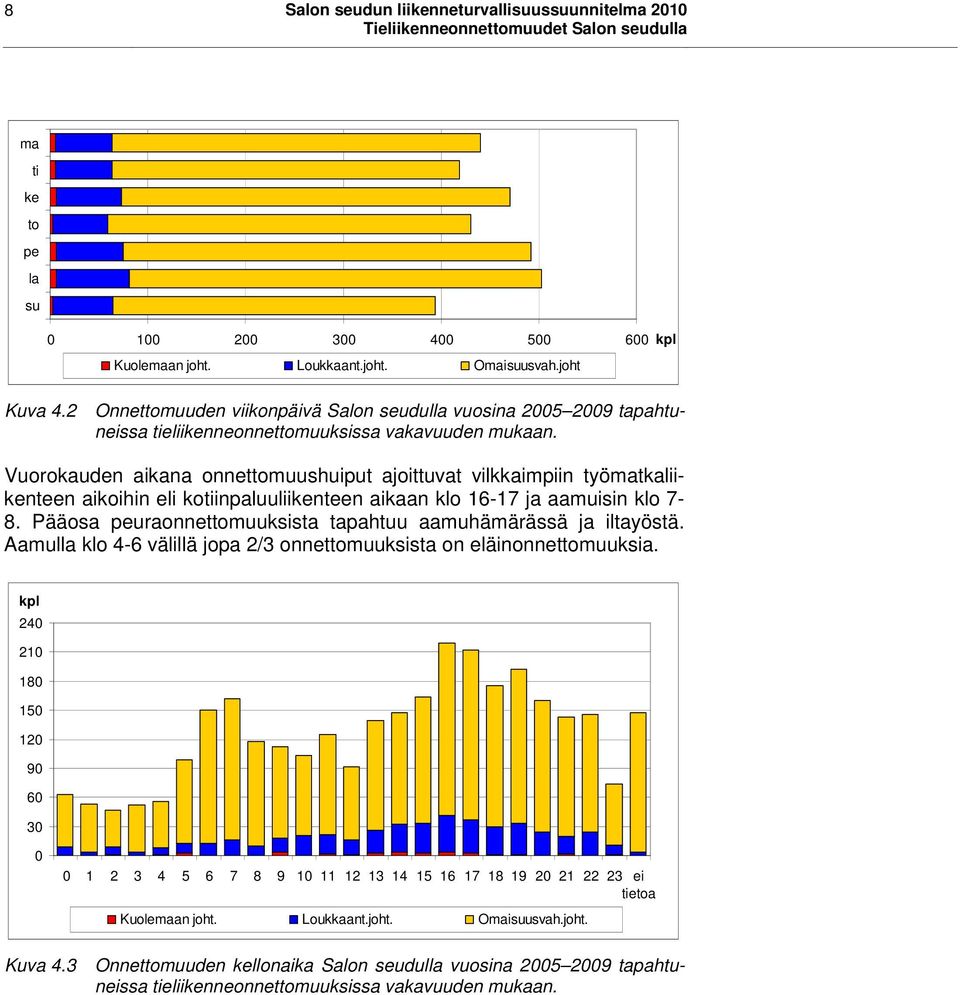 8

Salon seudun liikenneturvallisuussuunnitelma 2010
Tieliikenneonnettomuudet Salon seudulla

ma
ti
ke
to
pe
la
su

0 100 200 300 400 500 600 kpl

Kuolemaan joht. Loukkaant.joht. Omaisuusvah.joht

Kuva 4.2 Onnettomuuden viikonpäivä Salon seudulla vuosina 2005–2009 tapahtuneissa tieliikenneonnettomuuksissa vakavuuden mukaan.

Vuorokauden aikana onnettomuushuiput ajoittuvat vilkkaimpiin työmatkaliikenteen aikoihin eli kotiinpaluuliikenteen aikaan klo 16-17 ja aamuisin klo 7-8. Pääosa peuraonnettomuuksista tapahtuu aamuhämärässä ja iltayöstä. Aamulla klo 4-6 välillä jopa 2/3 onnettomuuksista on eläinonnettomuuksia.

kpl
240
210
180
150
120
90
60
30
0

0 1 2 3 4 5 6 7 8 9 10 11 12 13 14 15 16 17 18 19 20 21 22 23 ei tietoa

Kuolemaan joht. Loukkaant.joht. Omaisuusvah.joht.

Kuva 4.3 Onnettomuuden kellonaika Salon seudulla vuosina 2005–2009 tapahtuneissa tieliikenneonnettomuuksissa vakavuuden mukaan.